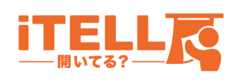 iTELL
開いてる?